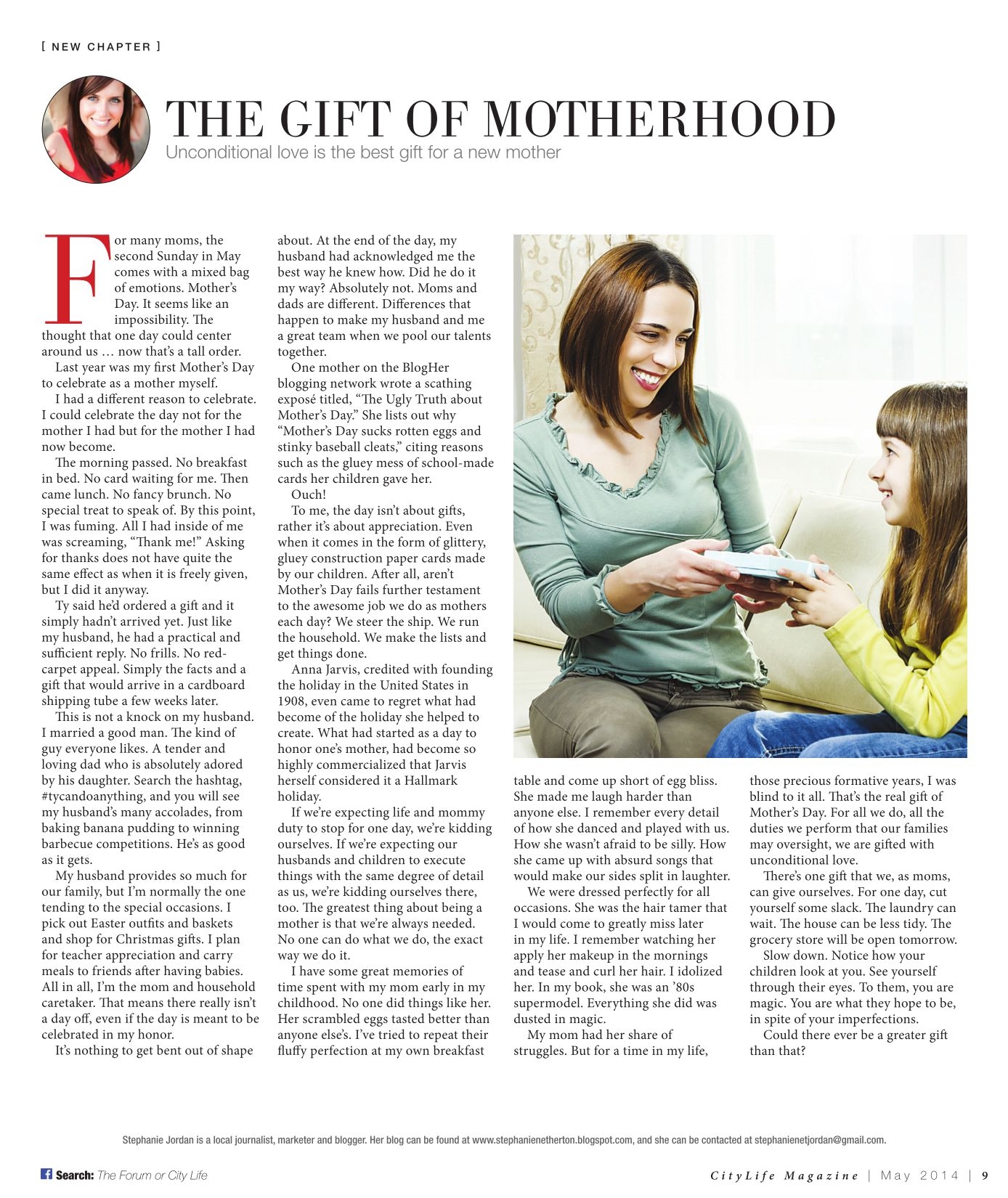 [ NEW CHAPTER ]

THE GIFT OF MOTHERHOOD
Unconditional love is the best gift for a new mother

For many moms, the second Sunday in May comes with a mixed bag of emotions. Mother's Day. It seems like an impossibility. The thought that one day could center around us … now that's a tall order.

Last year was my first Mother's Day to celebrate as a mother myself.

I had a different reason to celebrate. I could celebrate the day not for the mother I had but for the mother I had now become.

The morning passed. No breakfast in bed. No card waiting for me. Then came lunch. No fancy brunch. No special treat to speak of. By this point, I was fuming. All I had inside of me was screaming, "Thank me!" Asking for thanks does not have quite the same effect as when it is freely given, but I did it anyway.

Ty said he'd ordered a gift and it simply hadn't arrived yet. Just like my husband, he had a practical and sufficient reply. No frills. No red-carpet appeal. Simply the facts and a gift that would arrive in a cardboard shipping tube a few weeks later.

This is not a knock on my husband. I married a good man. The kind of guy everyone likes. A tender and loving dad who is absolutely adored by his daughter. Search the hashtag, #tycandoanything, and you will see my husband's many accolades, from baking banana pudding to winning barbecue competitions. He's as good as it gets.

My husband provides so much for our family, but I'm normally the one tending to the special occasions. I pick out Easter outfits and baskets and shop for Christmas gifts. I plan for teacher appreciation and carry meals to friends after having babies. All in all, I'm the mom and household caretaker. That means there really isn't a day off, even if the day is meant to be celebrated in my honor.

It's nothing to get bent out of shape about. At the end of the day, my husband had acknowledged me the best way he knew how. Did he do it my way? Absolutely not. Moms and dads are different. Differences that happen to make my husband and me a great team when we pool our talents together.

One mother on the BlogHer blogging network wrote a scathing exposé titled, "The Ugly Truth about Mother's Day." She lists out why "Mother's Day sucks rotten eggs and stinky baseball cleats," citing reasons such as the gluey mess of school-made cards her children gave her.

Ouch!

To me, the day isn't about gifts, rather it's about appreciation. Even when it comes in the form of glittery, gluey construction paper cards made by our children. After all, aren't Mother's Day fails further testament to the awesome job we do as mothers each day? We steer the ship. We run the household. We make the lists and get things done.

Anna Jarvis, credited with founding the holiday in the United States in 1908, even came to regret what had become of the holiday she helped to create. What had started as a day to honor one's mother, had become so highly commercialized that Jarvis herself considered it a Hallmark holiday.

If we're expecting life and mommy duty to stop for one day, we're kidding ourselves. If we're expecting our husbands and children to execute things with the same degree of detail as us, we're kidding ourselves there, too. The greatest thing about being a mother is that we're always needed. No one can do what we do, the exact way we do it.

I have some great memories of time spent with my mom early in my childhood. No one did things like her. Her scrambled eggs tasted better than anyone else's. I've tried to repeat their fluffy perfection at my own breakfast table and come up short of egg bliss. She made me laugh harder than anyone else. I remember every detail of how she danced and played with us. How she wasn't afraid to be silly. How she came up with absurd songs that would make our sides split in laughter.

We were dressed perfectly for all occasions. She was the hair tamer that I would come to greatly miss later in my life. I remember watching her apply her makeup in the mornings and tease and curl her hair. I idolized her. In my book, she was an '80s supermodel. Everything she did was dusted in magic.

My mom had her share of struggles. But for a time in my life, those precious formative years, I was blind to it all. That's the real gift of Mother's Day. For all we do, all the duties we perform that our families may oversight, we are gifted with unconditional love.

There's one gift that we, as moms, can give ourselves. For one day, cut yourself some slack. The laundry can wait. The house can be less tidy. The grocery store will be open tomorrow.

Slow down. Notice how your children look at you. See yourself through their eyes. To them, you are magic. You are what they hope to be, in spite of your imperfections.

Could there ever be a greater gift than that?

Stephanie Jordan is a local journalist, marketer and blogger. Her blog can be found at www.stephanienetherton.blogspot.com, and she can be contacted at stephanienetjordan@gmail.com.

Search: The Forum or City Life

CityLife Magazine | May 2014 | 9